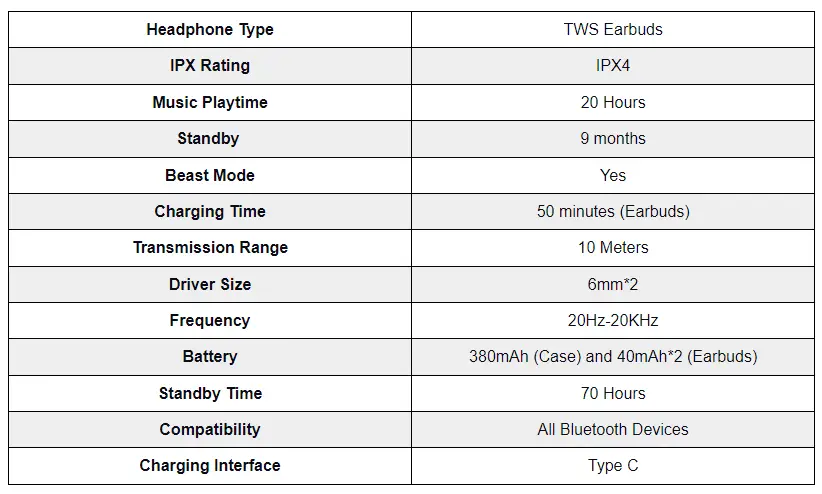 | Headphone Type | TWS Earbuds |
|---|---|
| IPX Rating | IPX4 |
| Music Playtime | 20 Hours |
| Standby | 9 months |
| Beast Mode | Yes |
| Charging Time | 50 minutes (Earbuds) |
| Transmission Range | 10 Meters |
| Driver Size | 6mm*2 |
| Frequency | 20Hz-20KHz |
| Battery | 380mAh (Case) and 40mAh*2 (Earbuds) |
| Standby Time | 70 Hours |
| Compatibility | All Bluetooth Devices |
| Charging Interface | Type C |